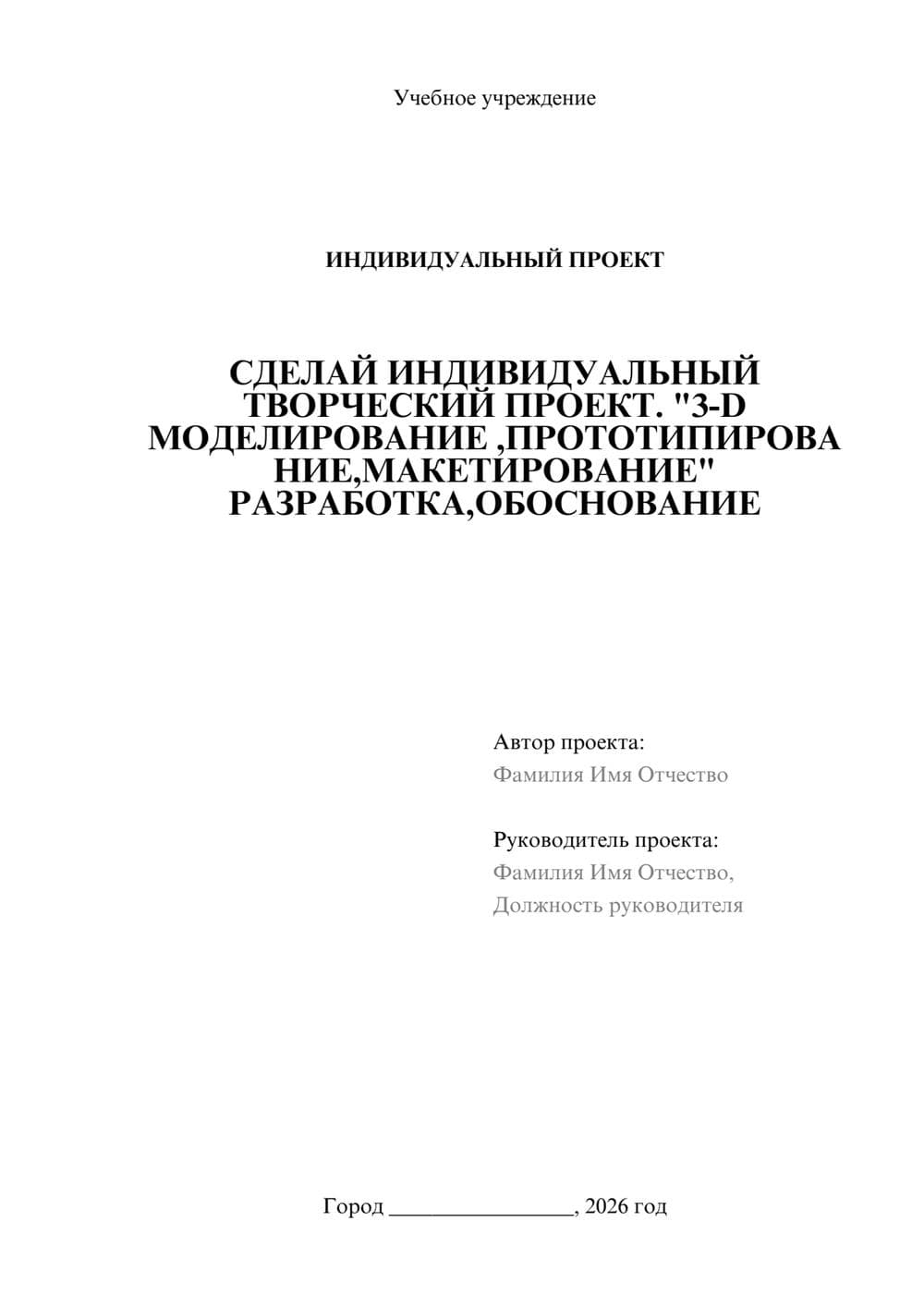 Учебное учреждение

ИНДИВИДУАЛЬНЫЙ ПРОЕКТ

СДЕЛАЙ ИНДИВИДУАЛЬНЫЙ ТВОРЧЕСКИЙ ПРОЕКТ. "3-D МОДЕЛИРОВАНИЕ ,ПРОТОТИПИРОВАНИЕ,МАКЕТИРОВАНИЕ" РАЗРАБОТКА,ОБОСНОВАНИЕ

Автор проекта:
Фамилия Имя Отчество

Руководитель проекта:
Фамилия Имя Отчество,
Должность руководителя

Город ________________, 2026 год